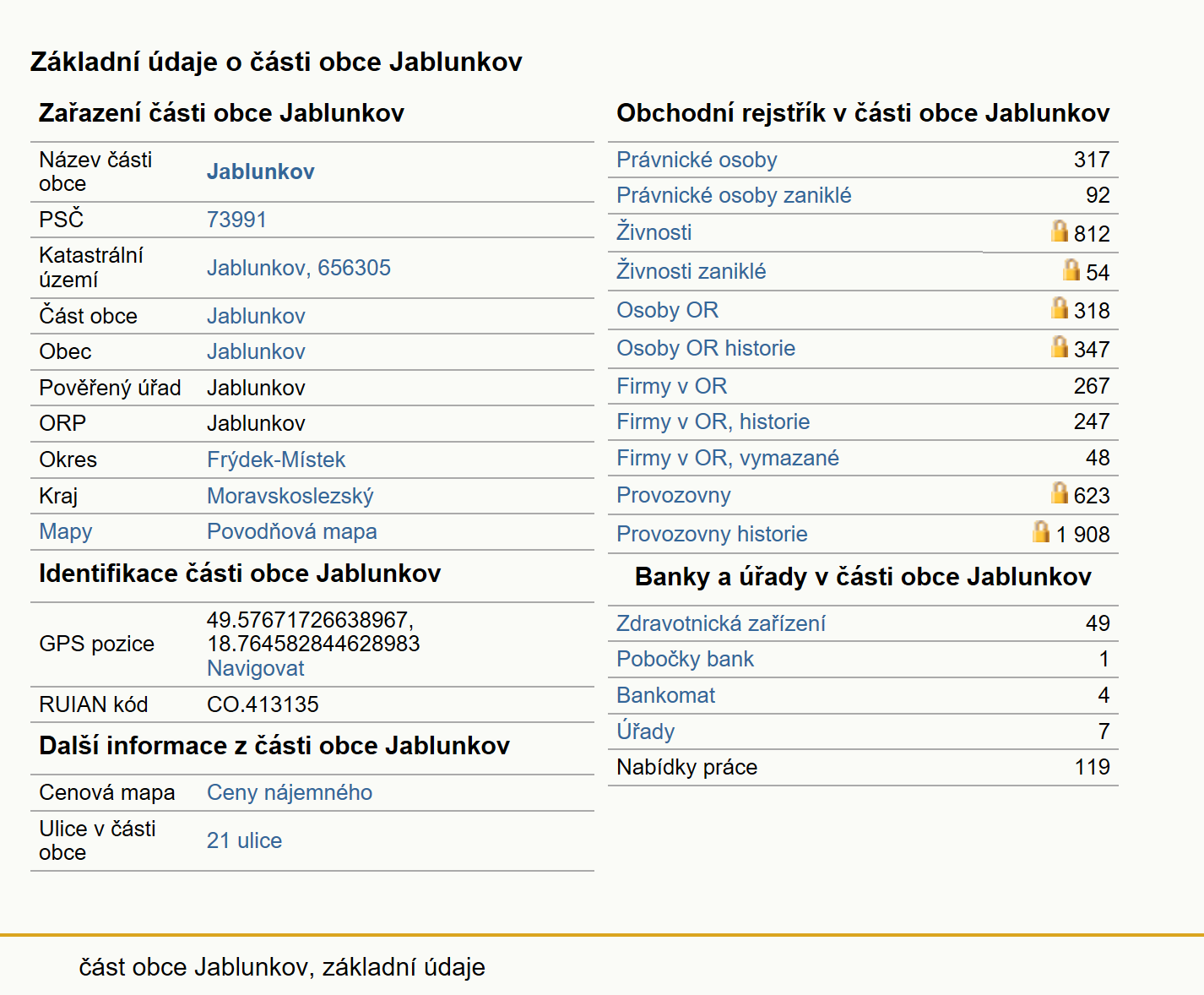 Základní údaje o části obce Jablunkov

Zařazení části obce Jablunkov

| Název části obce | Jablunkov |
|---|---|
| PSČ | 73991 |
| Katastrální území | Jablunkov, 656305 |
| Část obce | Jablunkov |
| Obec | Jablunkov |
| Pověřený úřad | Jablunkov |
| ORP | Jablunkov |
| Okres | Frýdek-Místek |
| Kraj | Moravskoslezský |
| Mapy | Povodňová mapa |

Identifikace části obce Jablunkov

| GPS pozice | 49.57671726638967, 18.764582844628983 Navigovat |
|---|---|
| RUIAN kód | CO.413135 |

Další informace z části obce Jablunkov

| Cenová mapa | Ceny nájemného |
|---|---|
| Ulice v části obce | 21 ulice |

Obchodní rejstřík v části obce Jablunkov

| Právnické osoby | 317 |
|---|---|
| Právnické osoby zaniklé | 92 |
| Živnosti | 812 |
| Živnosti zaniklé | 54 |
| Osoby OR | 318 |
| Osoby OR historie | 347 |
| Firmy v OR | 267 |
| Firmy v OR, historie | 247 |
| Firmy v OR, vymazané | 48 |
| Provozovny | 623 |
| Provozovny historie | 1 908 |

Banky a úřady v části obce Jablunkov

| Zdravotnická zařízení | 49 |
|---|---|
| Pobočky bank | 1 |
| Bankomat | 4 |
| Úřady | 7 |
| Nabídky práce | 119 |

část obce Jablunkov, základní údaje